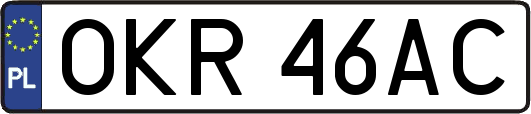 PL
OKR 46AC